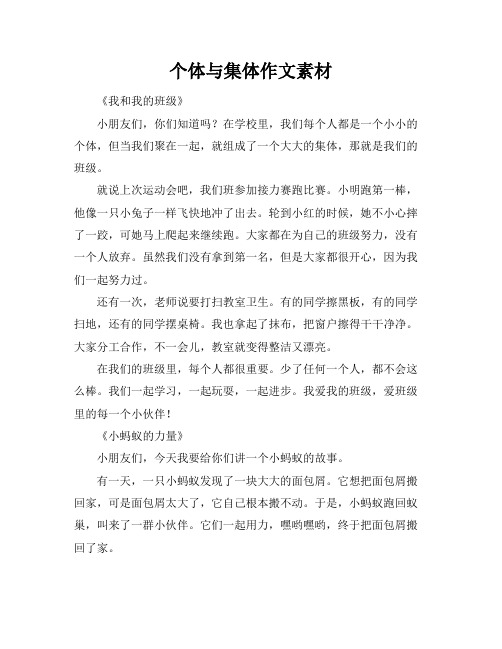 个体与集体作文素材

《我和我的班级》

小朋友们，你们知道吗？在学校里，我们每个人都是一个小小的个体，但当我们聚在一起，就组成了一个大大的集体，那就是我们的班级。

就说上次运动会吧，我们班参加接力赛跑比赛。小明跑第一棒，他像一只小兔子一样飞快地冲了出去。轮到小红的时候，她不小心摔了一跤，可她马上爬起来继续跑。大家都在为自己的班级努力，没有一个人放弃。虽然我们没有拿到第一名，但是大家都很开心，因为我们一起努力过。

还有一次，老师说要打扫教室卫生。有的同学擦黑板，有的同学扫地，还有的同学摆桌椅。我也拿起了抹布，把窗户擦得干干净净。大家分工合作，不一会儿，教室就变得整洁又漂亮。

在我们的班级里，每个人都很重要。少了任何一个人，都不会这么棒。我们一起学习，一起玩耍，一起进步。我爱我的班级，爱班级里的每一个小伙伴！

《小蚂蚁的力量》

小朋友们，今天我要给你们讲一个小蚂蚁的故事。

有一天，一只小蚂蚁发现了一块大大的面包屑。它想把面包屑搬回家，可是面包屑太大了，它自己根本搬不动。于是，小蚂蚁跑回蚁巢，叫来了一群小伙伴。它们一起用力，嘿哟嘿哟，终于把面包屑搬回了家。